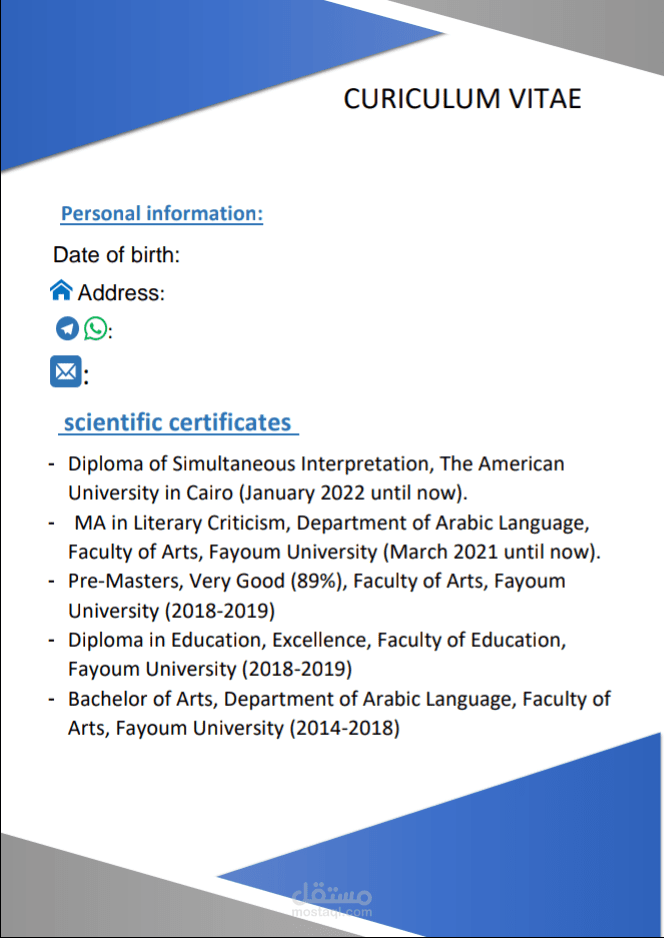 CURICULUM VITAE

Personal information:

Date of birth:

Address:

:

:

scientific certificates

- Diploma of Simultaneous Interpretation, The American University in Cairo (January 2022 until now).
- MA in Literary Criticism, Department of Arabic Language, Faculty of Arts, Fayoum University (March 2021 until now).
- Pre-Masters, Very Good (89%), Faculty of Arts, Fayoum University (2018-2019)
- Diploma in Education, Excellence, Faculty of Education, Fayoum University (2018-2019)
- Bachelor of Arts, Department of Arabic Language, Faculty of Arts, Fayoum University (2014-2018)

مستقل
mostaql.com